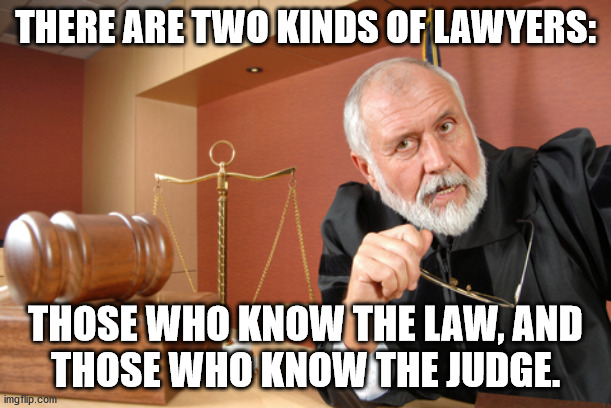 THERE ARE TWO KINDS OF LAWYERS:

THOSE WHO KNOW THE LAW, AND THOSE WHO KNOW THE JUDGE.

imgflip.com